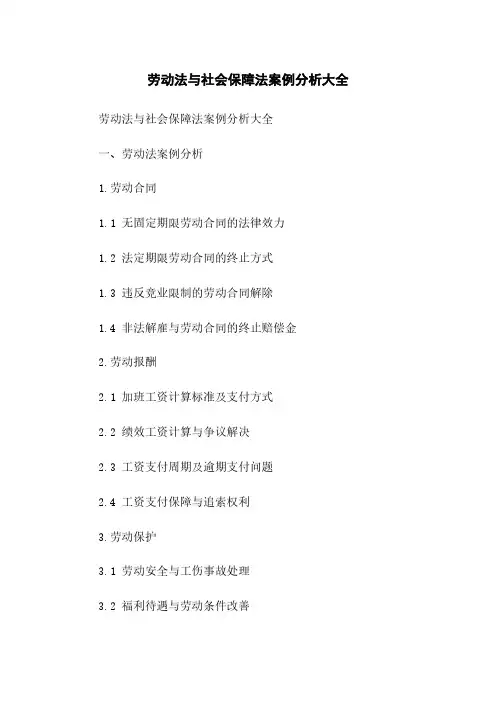 劳动法与社会保障法案例分析大全

劳动法与社会保障法案例分析大全

一、劳动法案例分析

1.劳动合同

1.1 无固定期限劳动合同的法律效力

1.2 法定期限劳动合同的终止方式

1.3 违反竞业限制的劳动合同解除

1.4 非法解雇与劳动合同的终止赔偿金

2.劳动报酬

2.1 加班工资计算标准及支付方式

2.2 绩效工资计算与争议解决

2.3 工资支付周期及逾期支付问题

2.4 工资支付保障与追索权利

3.劳动保护

3.1 劳动安全与工伤事故处理

3.2 福利待遇与劳动条件改善